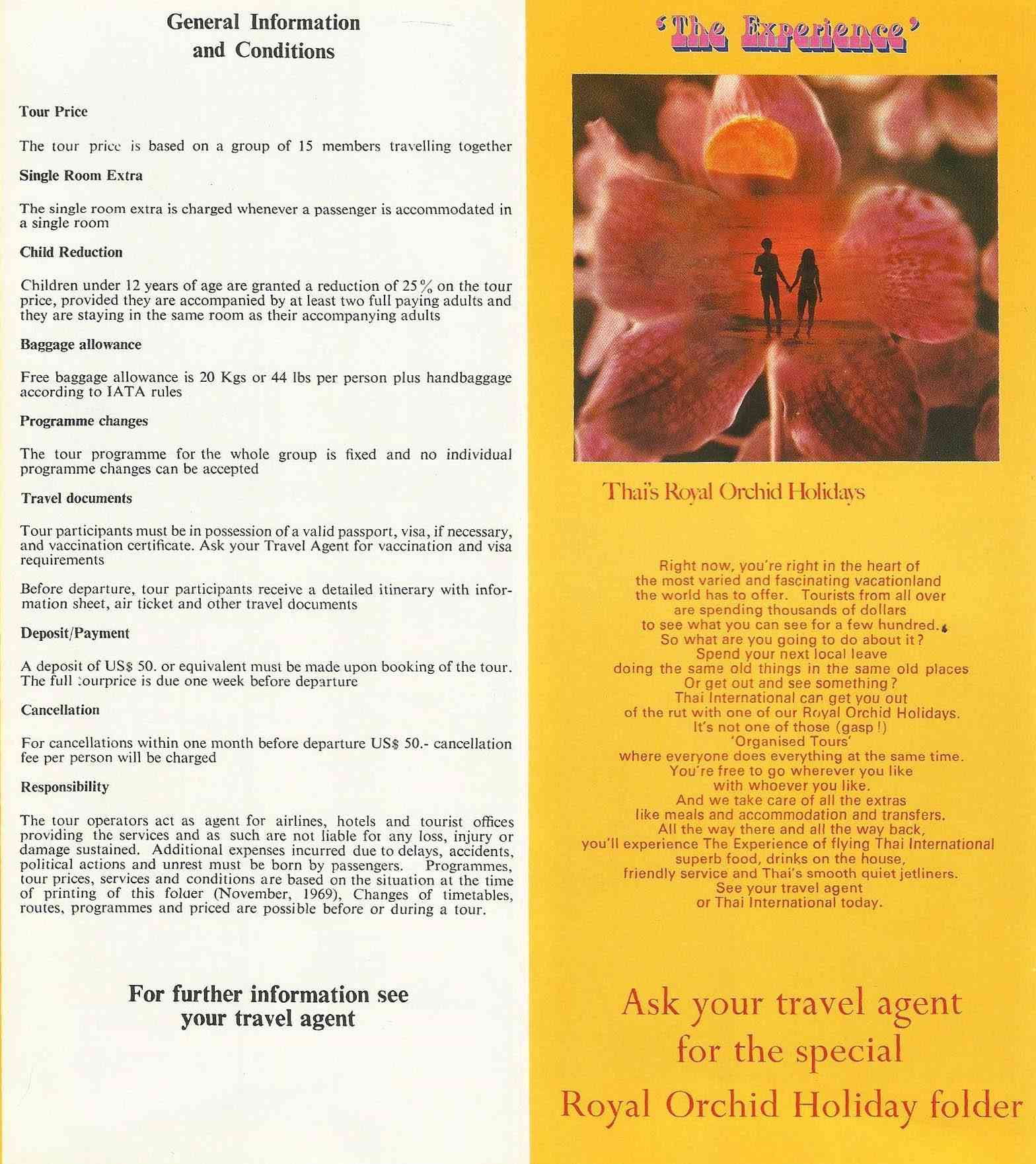 General Information and Conditions

Tour Price

The tour price is based on a group of 15 members travelling together

Single Room Extra

The single room extra is charged whenever a passenger is accommodated in a single room

Child Reduction

Children under 12 years of age are granted a reduction of 25% on the tour price, provided they are accompanied by at least two full paying adults and they are staying in the same room as their accompanying adults

Baggage allowance

Free baggage allowance is 20 Kgs or 44 lbs per person plus handbaggage according to IATA rules

Programme changes

The tour programme for the whole group is fixed and no individual programme changes can be accepted

Travel documents

Tour participants must be in possession of a valid passport, visa, if necessary, and vaccination certificate. Ask your Travel Agent for vaccination and visa requirements

Before departure, tour participants receive a detailed itinerary with information sheet, air ticket and other travel documents

Deposit/Payment

A deposit of US$ 50. or equivalent must be made upon booking of the tour. The full tourprice is due one week before departure

Cancellation

For cancellations within one month before departure US$ 50.- cancellation fee per person will be charged

Responsibility

The tour operators act as agent for airlines, hotels and tourist offices providing the services and as such are not liable for any loss, injury or damage sustained. Additional expenses incurred due to delays, accidents, political actions and unrest must be born by passengers. Programmes, tour prices, services and conditions are based on the situation at the time of printing of this folder (November, 1969), Changes of timetables, routes, programmes and priced are possible before or during a tour.

For further information see your travel agent

'The Experience'

Thai's Royal Orchid Holidays

Right now, you're right in the heart of
the most varied and fascinating vacationland
the world has to offer. Tourists from all over
are spending thousands of dollars
to see what you can see for a few hundred.
So what are you going to do about it?
Spend your next local leave
doing the same old things in the same old places
Or get out and see something?
Thai International can get you out
of the rut with one of our Royal Orchid Holidays.
It's not one of those (gasp!)
'Organised Tours'
where everyone does everything at the same time.
You're free to go wherever you like
with whoever you like.
And we take care of all the extras
like meals and accommodation and transfers.
All the way there and all the way back,
you'll experience The Experience of flying Thai International
superb food, drinks on the house,
friendly service and Thai's smooth quiet jetliners.
See your travel agent
or Thai International today.

Ask your travel agent for the special Royal Orchid Holiday folder